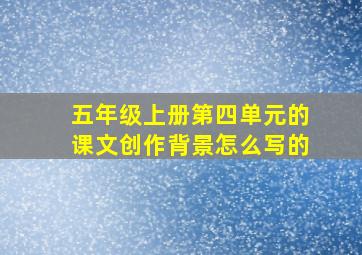 五年级上册第四单元的课文创作背景怎么写的